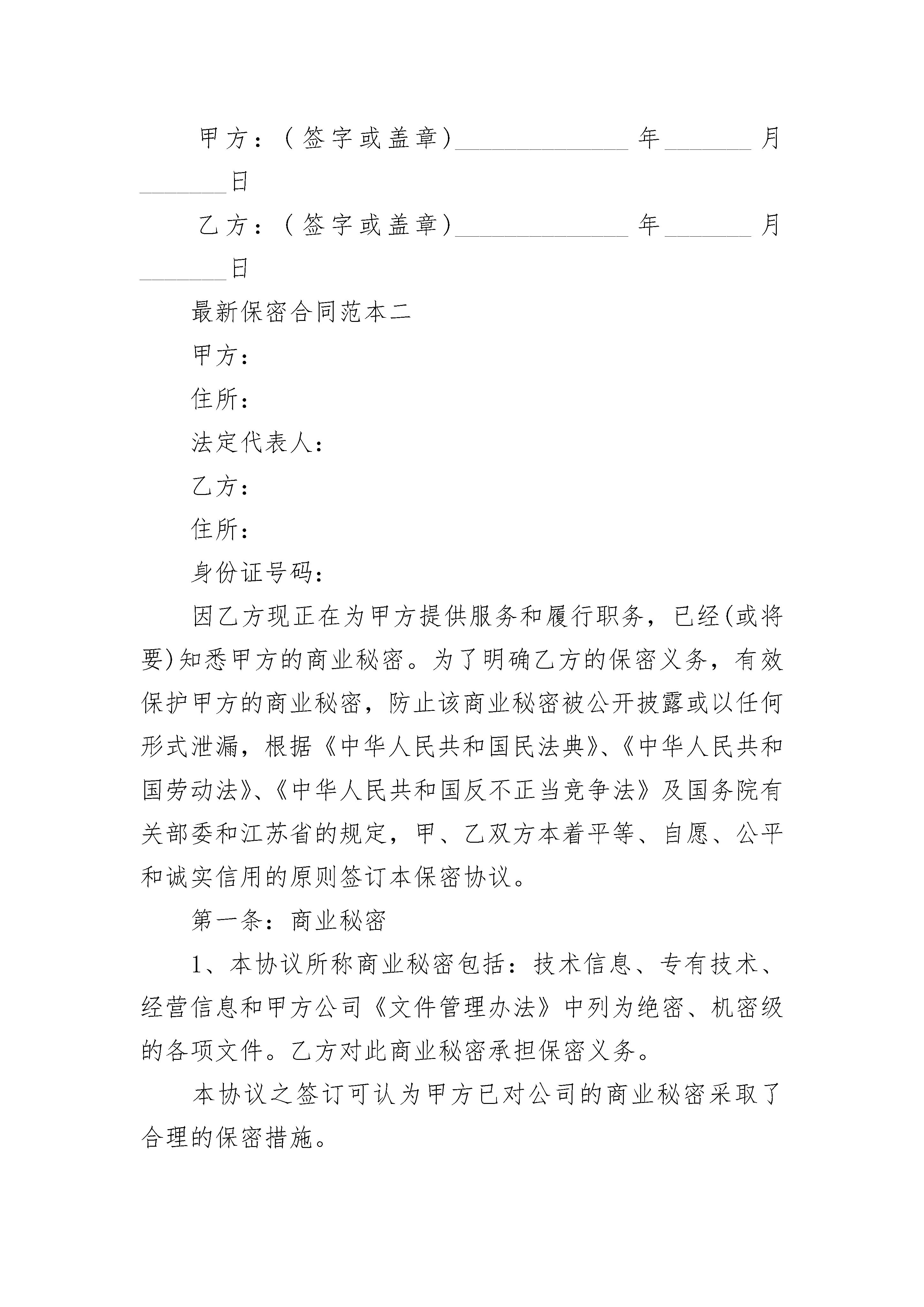 甲方：（签字或盖章）______________ 年_______ 月_______日

乙方：（签字或盖章）______________ 年_______ 月_______日

最新保密合同范本二

甲方：

住所：

法定代表人：

乙方：

住所：

身份证号码：

因乙方现正在为甲方提供服务和履行职务，已经(或将要)知悉甲方的商业秘密。为了明确乙方的保密义务，有效保护甲方的商业秘密，防止该商业秘密被公开披露或以任何形式泄漏，根据《中华人民共和国民法典》、《中华人民共和国劳动法》、《中华人民共和国反不正当竞争法》及国务院有关部委和江苏省的规定，甲、乙双方本着平等、自愿、公平和诚实信用的原则签订本保密协议。

第一条：商业秘密

1、本协议所称商业秘密包括：技术信息、专有技术、经营信息和甲方公司《文件管理办法》中列为绝密、机密级的各项文件。乙方对此商业秘密承担保密义务。

本协议之签订可认为甲方已对公司的商业秘密采取了合理的保密措施。